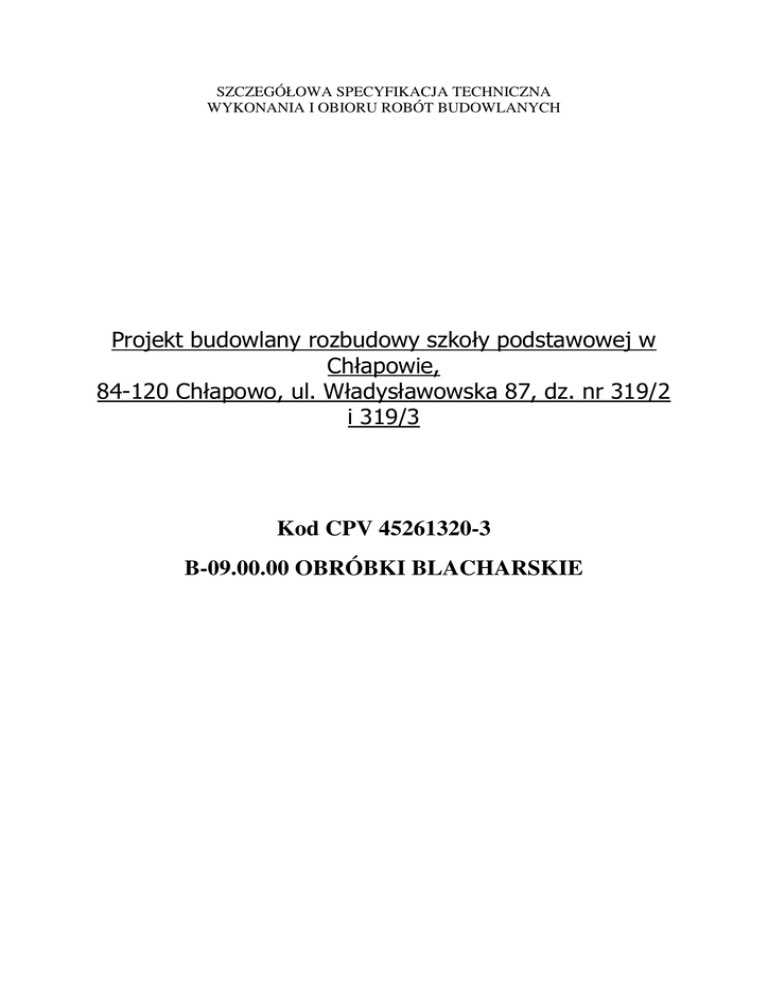 SZCZEGÓŁOWA SPECYFIKACJA TECHNICZNA
WYKONANIA I OBIORU ROBÓT BUDOWLANYCH

Projekt budowlany rozbudowy szkoły podstawowej w Chłapowie,
84-120 Chłapowo, ul. Władysławowska 87, dz. nr 319/2 i 319/3

Kod CPV 45261320-3

B-09.00.00 OBRÓBKI BLACHARSKIE